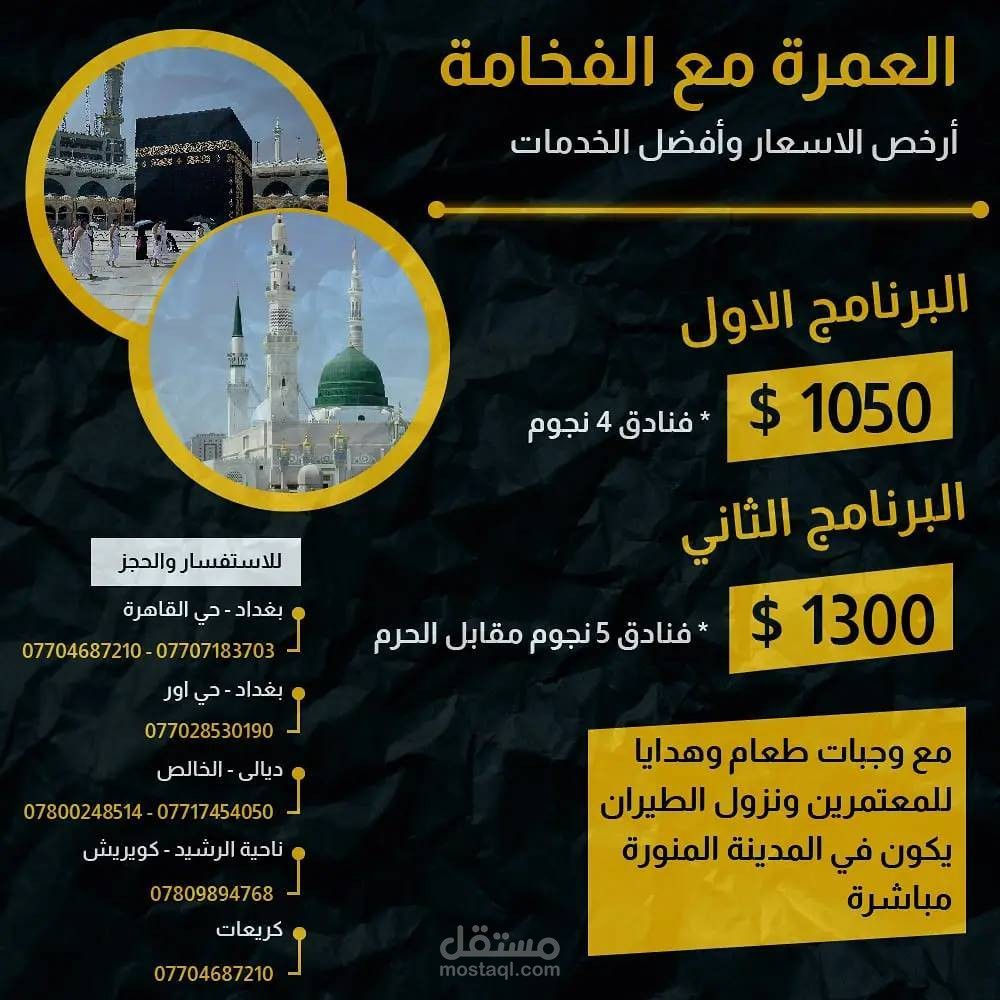 العمرة مع الفخامة

أرخص الاسعار وأفضل الخدمات

البرنامج الاول

1050 $

* فنادق 4 نجوم

البرنامج الثاني

1300 $

* فنادق 5 نجوم مقابل الحرم

مع وجبات طعام وهدايا للمعتمرين ونزول الطيران يكون في المدينة المنورة مباشرة

للاستفسار والحجز

بغداد - حي القاهرة
07704687210 - 07707183703

بغداد - حي اور
077028530190

ديالى - الخالص
07800248514 - 07717454050

ناحية الرشيد - كويريش
07809894768

كريعات
07704687210

مستقل
mostaql.com